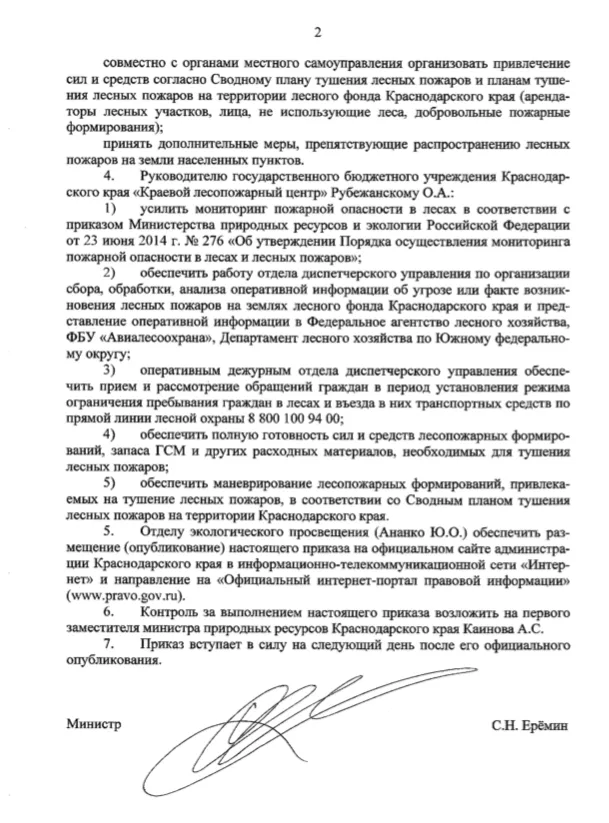 2

совместно с органами местного самоуправления организовать привлечение сил и средств согласно Сводному плану тушения лесных пожаров и планам тушения лесных пожаров на территории лесного фонда Краснодарского края (арендаторы лесных участков, лица, не использующие леса, добровольные пожарные формирования);

принять дополнительные меры, препятствующие распространению лесных пожаров на земли населенных пунктов.

4. Руководителю государственного бюджетного учреждения Краснодарского края «Краевой лесопожарный центр» Рубежанскому О.А.:

1) усилить мониторинг пожарной опасности в лесах в соответствии с приказом Министерства природных ресурсов и экологии Российской Федерации от 23 июня 2014 г. № 276 «Об утверждении Порядка осуществления мониторинга пожарной опасности в лесах и лесных пожаров»;

2) обеспечить работу отдела диспетчерского управления по организации сбора, обработки, анализа оперативной информации об угрозе или факте возникновения лесных пожаров на землях лесного фонда Краснодарского края и представление оперативной информации в Федеральное агентство лесного хозяйства, ФБУ «Авиалесоохрана», Департамент лесного хозяйства по Южному федеральному округу;

3) оперативным дежурным отдела диспетчерского управления обеспечить прием и рассмотрение обращений граждан в период установления режима ограничения пребывания граждан в лесах и въезда в них транспортных средств по прямой линии лесной охраны 8 800 100 94 00;

4) обеспечить полную готовность сил и средств лесопожарных формирований, запаса ГСМ и других расходных материалов, необходимых для тушения лесных пожаров;

5) обеспечить маневрирование лесопожарных формирований, привлекаемых на тушение лесных пожаров, в соответствии со Сводным планом тушения лесных пожаров на территории Краснодарского края.

5. Отделу экологического просвещения (Ананко Ю.О.) обеспечить размещение (опубликование) настоящего приказа на официальном сайте администрации Краснодарского края в информационно-телекоммуникационной сети «Интернет» и направление на «Официальный интернет-портал правовой информации» (www.pravo.gov.ru).

6. Контроль за выполнением настоящего приказа возложить на первого заместителя министра природных ресурсов Краснодарского края Каинова А.С.

7. Приказ вступает в силу на следующий день после его официального опубликования.

Министр С.Н. Ерёмин